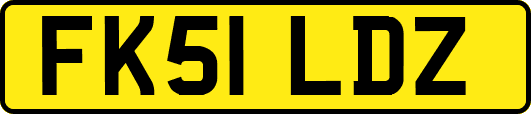 FK51 LDZ